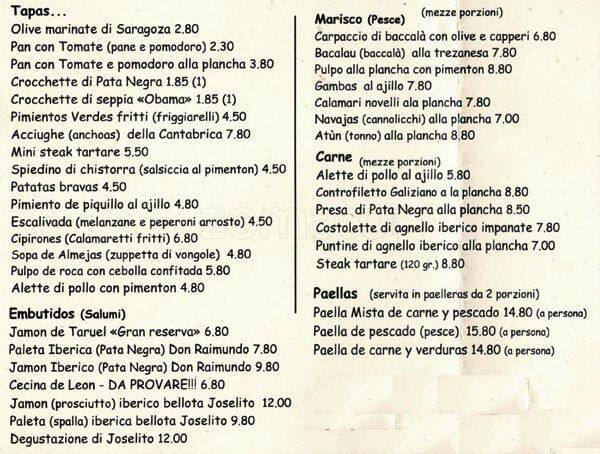 Tapas...
Olive marinate di Saragoza 2.80
Pan con Tomate (pane e pomodoro) 2.30
Pan con Tomate e pomodoro alla plancha 3.80
Crocchette di Pata Negra 1.85 (1)
Crocchette di seppia «Obama» 1.85 (1)
Pimientos Verdes fritti (friggiarelli) 4.50
Acciughe (anchoas) della Cantabrica 7.80
Mini steak tartare 5.50
Spiedino di chistorra (salsiccia al pimenton) 4.50
Patatas bravas 4.50
Pimiento de piquillo al ajillo 4.80
Escalivada (melanzane e peperoni arrosto) 4.50
Cipirones (Calamaretti fritti) 6.80
Sopa de Almejas (zuppetta di vongole) 4.80
Pulpo de roca con cebolla confitada 5.80
Alette di pollo con pimenton 4.80

Embutidos (Salumi)
Jamon de Taruel «Gran reserva» 6.80
Paleta Iberica (Pata Negra) Don Raimundo 7.80
Jamon Iberico (Pata Negra) Don Raimundo 9.80
Cecina de Leon - DA PROVARE!!! 6.80
Jamon (prosciutto) iberico bellota Joselito 12.00
Paleta (spalla) iberica bellota Joselito 9.80
Degustazione di Joselito 12.00

Marisco (Pesce) (mezze porzioni)
Carpaccio di baccalà con olive e capperi 6.80
Bacalau (baccalà) alla trezanesa 7.80
Pulpo alla plancha con pimenton 8.80
Gambas al ajillo 7.80
Calamari novelli ala plancha 7.80
Navajas (cannolicchi) alla plancha 7.00
Atùn (tonno) alla plancha 8.80

Carne (mezze porzioni)
Alette di pollo al ajillo 5.80
Controfiletto Galiziano a la plancha 8.80
Presa di Pata Negra alla plancha 8.50
Costolette di agnello iberico impanate 7.80
Puntine di agnello iberico alla plancha 7.00
Steak tartare (120 gr.) 8.80

Paellas (servita in paelleras da 2 porzioni)
Paella Mista de carne y pescado 14.80 (a persona)
Paella de pescado (pesce) 15.80 (a persona)
Paella de carne y verduras 14.80 (a persona)